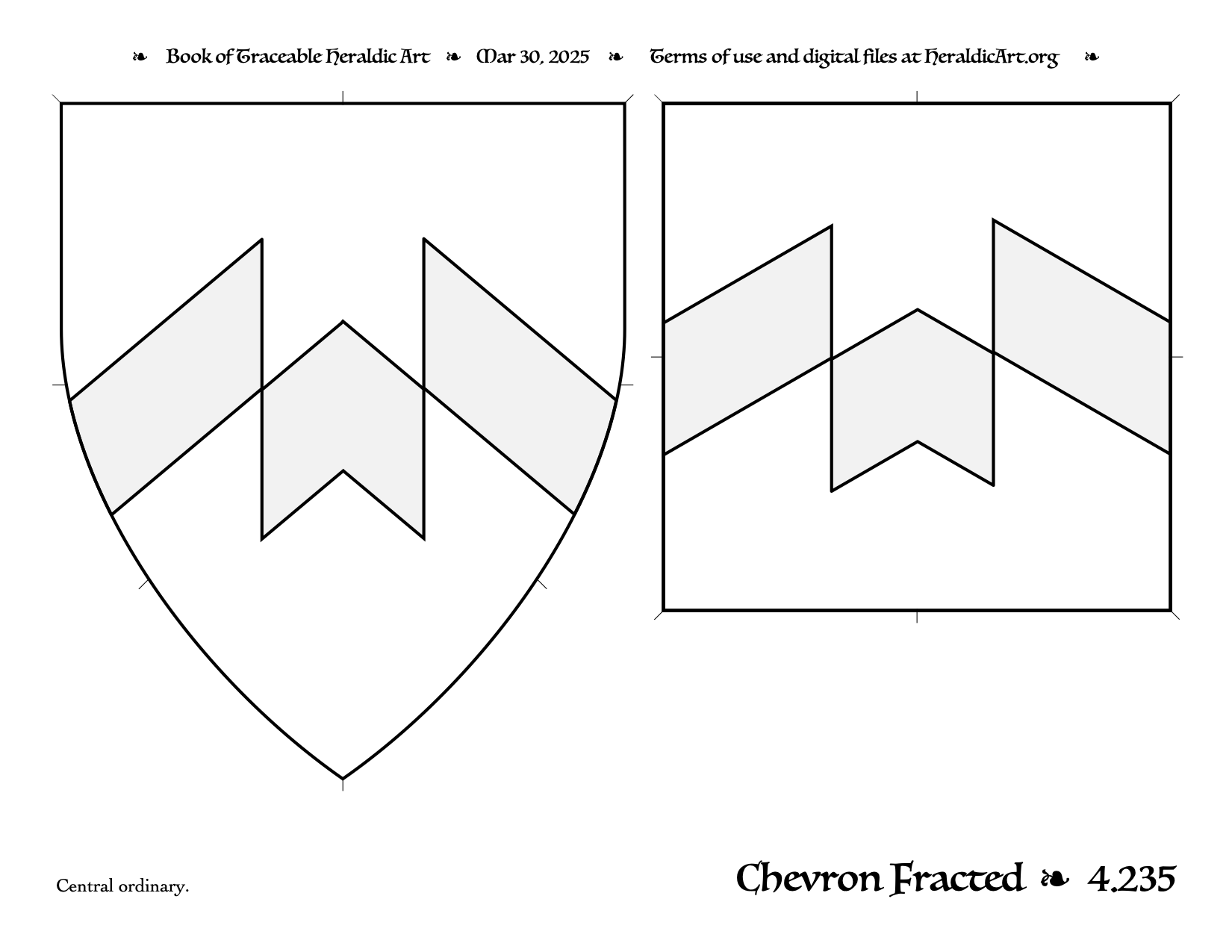 ❧ Book of Traceable Heraldic Art ❧ Mar 30, 2025 ❧ Terms of use and digital files at HeraldicArt.org ❧

Central ordinary.

Chevron Fracted ❧ 4.235